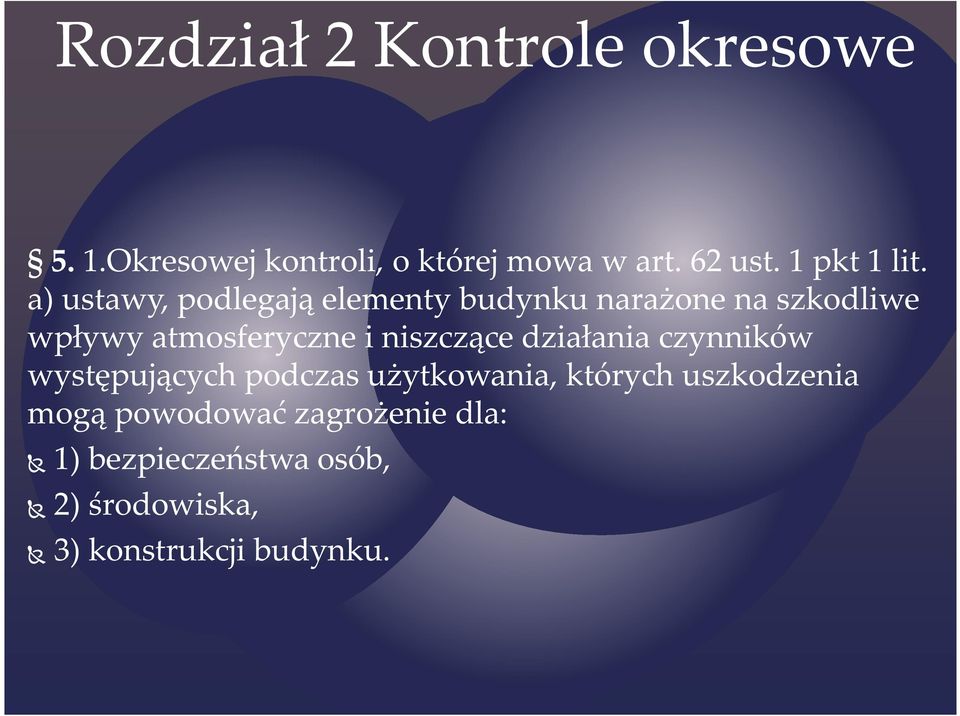 Rozdział 2 Kontrole okresowe

§ 5. 1.Okresowej kontroli, o której mowa w art. 62 ust. 1 pkt 1 lit. a) ustawy, podlegają elementy budynku narażone na szkodliwe wpływy atmosferyczne i niszczące działania czynników występujących podczas użytkowania, których uszkodzenia mogą powodować zagrożenie dla:

1) bezpieczeństwa osób,

2) środowiska,

3) konstrukcji budynku.